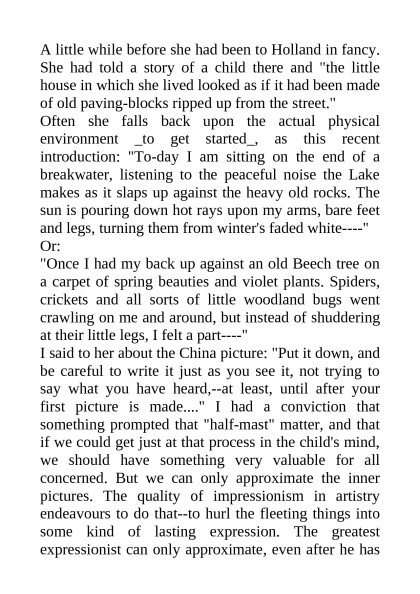 A little while before she had been to Holland in fancy. She had told a story of a child there and "the little house in which she lived looked as if it had been made of old paving-blocks ripped up from the street."

Often she falls back upon the actual physical environment _to get started_, as this recent introduction: "To-day I am sitting on the end of a breakwater, listening to the peaceful noise the Lake makes as it slaps up against the heavy old rocks. The sun is pouring down hot rays upon my arms, bare feet and legs, turning them from winter's faded white----"

Or:

"Once I had my back up against an old Beech tree on a carpet of spring beauties and violet plants. Spiders, crickets and all sorts of little woodland bugs went crawling on me and around, but instead of shuddering at their little legs, I felt a part----"

I said to her about the China picture: "Put it down, and be careful to write it just as you see it, not trying to say what you have heard,--at least, until after your first picture is made...." I had a conviction that something prompted that "half-mast" matter, and that if we could get just at that process in the child's mind, we should have something very valuable for all concerned. But we can only approximate the inner pictures. The quality of impressionism in artistry endeavours to do that--to hurl the fleeting things into some kind of lasting expression. The greatest expressionist can only approximate, even after he has